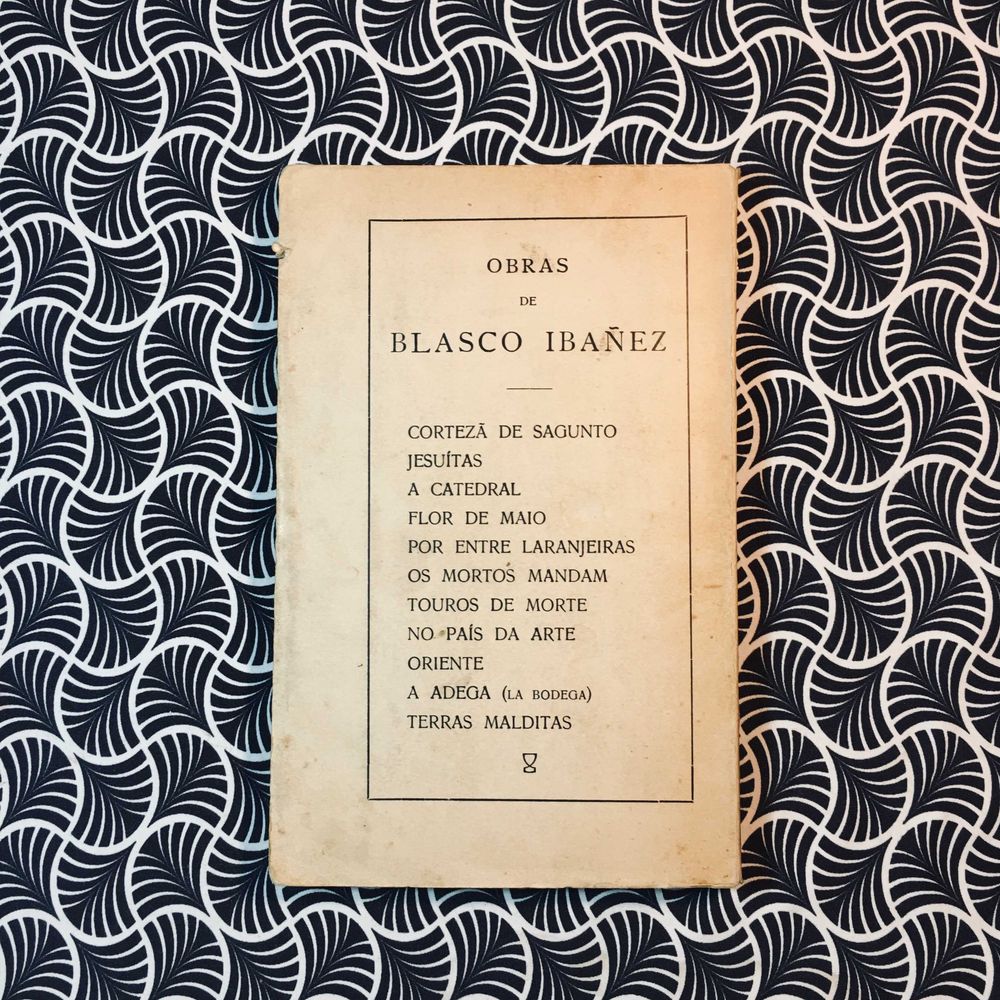 OBRAS
DE
BLASCO IBAÑEZ

CORTEZÃ DE SAGUNTO
JESUÍTAS
A CATEDRAL
FLOR DE MAIO
POR ENTRE LARANJEIRAS
OS MORTOS MANDAM
TOUROS DE MORTE
NO PAÍS DA ARTE
ORIENTE
A ADEGA (LA BODEGA)
TERRAS MALDITAS